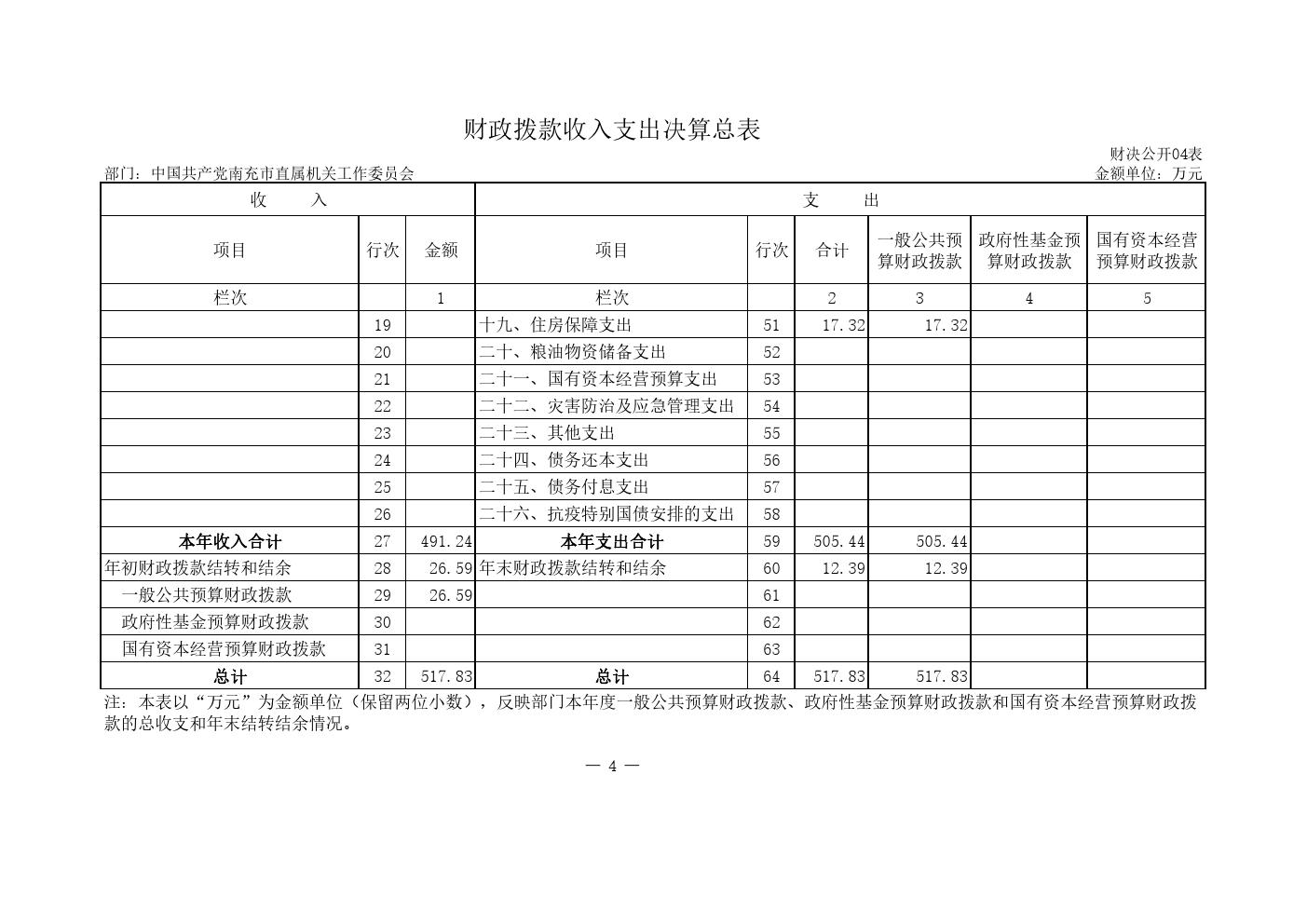 财政拨款收入支出决算总表

财决公开04表

部门：中国共产党南充市直属机关工作委员会

金额单位：万元

| 收　　入 | | | 支　　出 | | | | | |
|---|---|---|---|---|---|---|---|---|
| 项目 | 行次 | 金额 | 项目 | 行次 | 合计 | 一般公共预算财政拨款 | 政府性基金预算财政拨款 | 国有资本经营预算财政拨款 |
| 栏次 | | 1 | 栏次 | | 2 | 3 | 4 | 5 |
| | 19 | | 十九、住房保障支出 | 51 | 17.32 | 17.32 | | |
| | 20 | | 二十、粮油物资储备支出 | 52 | | | | |
| | 21 | | 二十一、国有资本经营预算支出 | 53 | | | | |
| | 22 | | 二十二、灾害防治及应急管理支出 | 54 | | | | |
| | 23 | | 二十三、其他支出 | 55 | | | | |
| | 24 | | 二十四、债务还本支出 | 56 | | | | |
| | 25 | | 二十五、债务付息支出 | 57 | | | | |
| | 26 | | 二十六、抗疫特别国债安排的支出 | 58 | | | | |
| 本年收入合计 | 27 | 491.24 | 本年支出合计 | 59 | 505.44 | 505.44 | | |
| 年初财政拨款结转和结余 | 28 | 26.59 | 年末财政拨款结转和结余 | 60 | 12.39 | 12.39 | | |
| 一般公共预算财政拨款 | 29 | 26.59 | | 61 | | | | |
| 政府性基金预算财政拨款 | 30 | | | 62 | | | | |
| 国有资本经营预算财政拨款 | 31 | | | 63 | | | | |
| 总计 | 32 | 517.83 | 总计 | 64 | 517.83 | 517.83 | | |

注：本表以“万元”为金额单位（保留两位小数），反映部门本年度一般公共预算财政拨款、政府性基金预算财政拨款和国有资本经营预算财政拨款的总收支和年末结转结余情况。

— 4 —